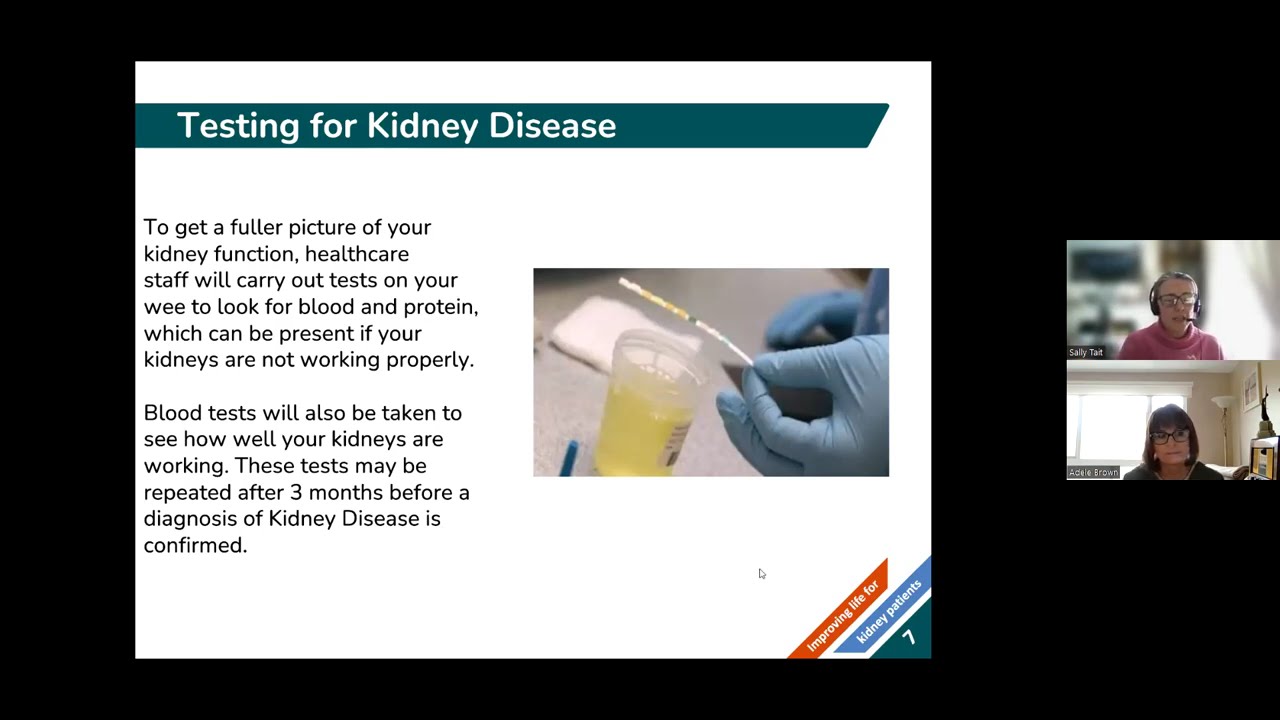 Testing for Kidney Disease

To get a fuller picture of your kidney function, healthcare staff will carry out tests on your wee to look for blood and protein, which can be present if your kidneys are not working properly.

Blood tests will also be taken to see how well your kidneys are working. These tests may be repeated after 3 months before a diagnosis of Kidney Disease is confirmed.

Improving life for kidney patients

7

Sally Tait

Adele Brown